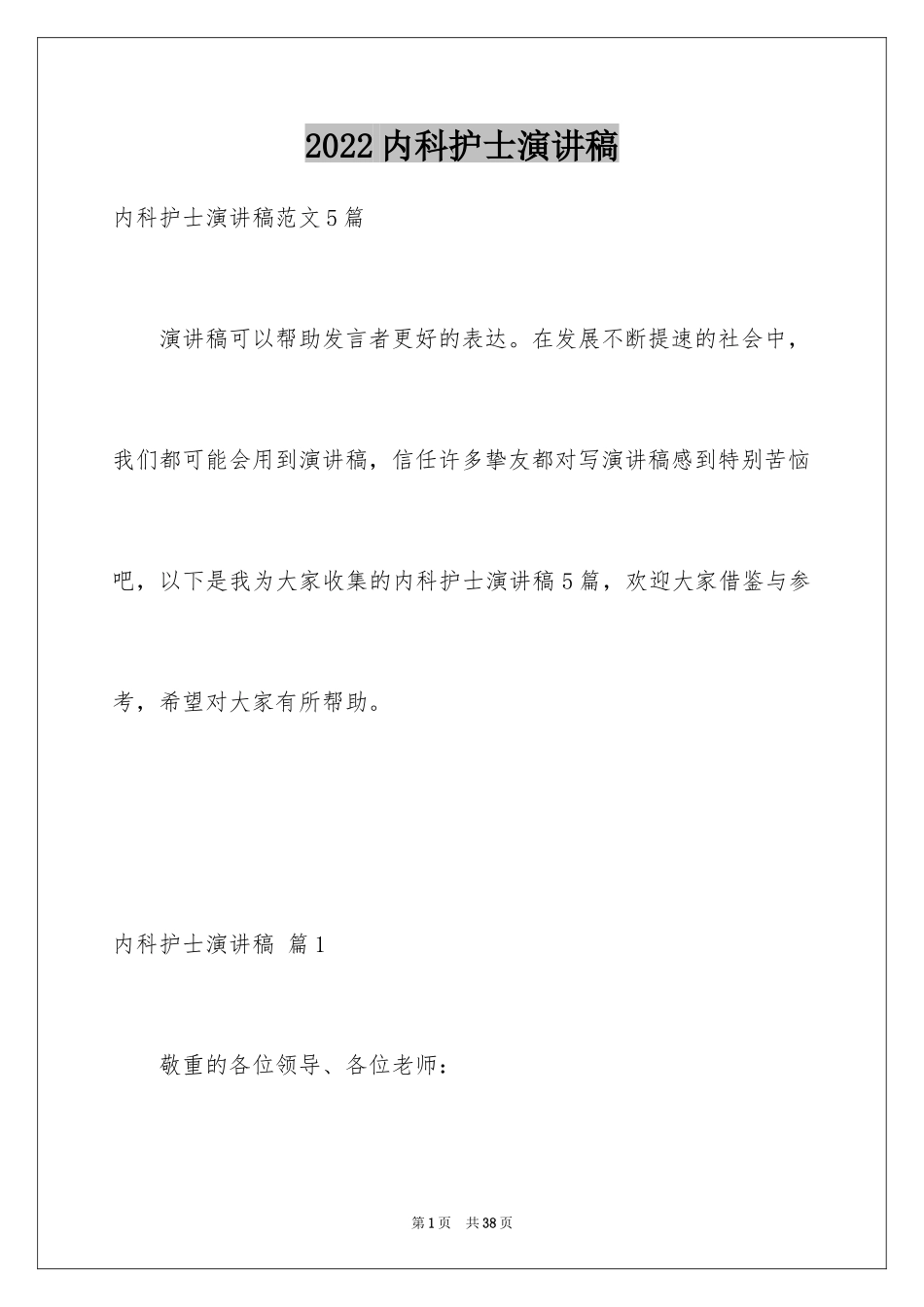 2022内科护士演讲稿

内科护士演讲稿范文5篇

演讲稿可以帮助发言者更好的表达。在发展不断提速的社会中，我们都可能会用到演讲稿，信任许多挚友都对写演讲稿感到特别苦恼吧，以下是我为大家收集的内科护士演讲稿5篇，欢迎大家借鉴与参考，希望对大家有所帮助。

内科护士演讲稿 篇1

敬重的各位领导、各位老师：

第1页 共38页